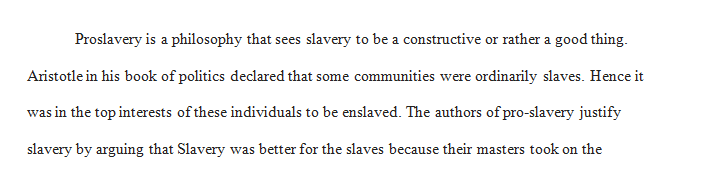 Proslavery is a philosophy that sees slavery to be a constructive or rather a good thing. Aristotle in his book of politics declared that some communities were ordinarily slaves. Hence it was in the top interests of these individuals to be enslaved. The authors of pro-slavery justify slavery by arguing that Slavery was better for the slaves because their masters took on the